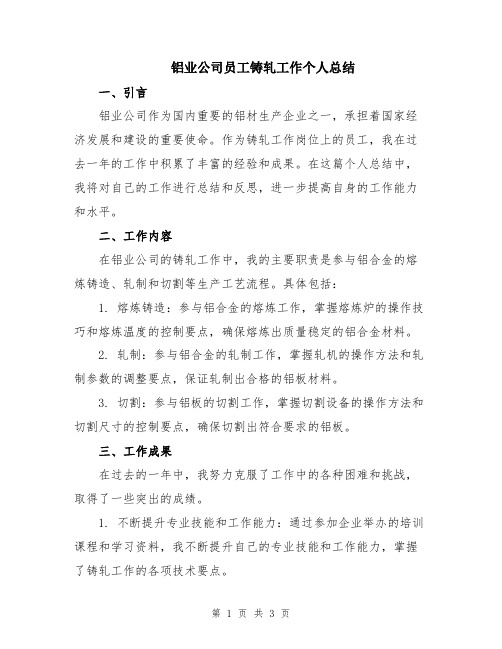 铝业公司员工铸轧工作个人总结

一、引言

铝业公司作为国内重要的铝材生产企业之一，承担着国家经济发展和建设的重要使命。作为铸轧工作岗位上的员工，我在过去一年的工作中积累了丰富的经验和成果。在这篇个人总结中，我将对自己的工作进行总结和反思，进一步提高自身的工作能力和水平。

二、工作内容

在铝业公司的铸轧工作中，我的主要职责是参与铝合金的熔炼铸造、轧制和切割等生产工艺流程。具体包括：

1. 熔炼铸造：参与铝合金的熔炼工作，掌握熔炼炉的操作技巧和熔炼温度的控制要点，确保熔炼出质量稳定的铝合金材料。

2. 轧制：参与铝合金的轧制工作，掌握轧机的操作方法和轧制参数的调整要点，保证轧制出合格的铝板材料。

3. 切割：参与铝板的切割工作，掌握切割设备的操作方法和切割尺寸的控制要点，确保切割出符合要求的铝板。

三、工作成果

在过去的一年中，我努力克服了工作中的各种困难和挑战，取得了一些突出的成绩。

1. 不断提升专业技能和工作能力：通过参加企业举办的培训课程和学习资料，我不断提升自己的专业技能和工作能力，掌握了铸轧工作的各项技术要点。

第 1 页 共 3 页